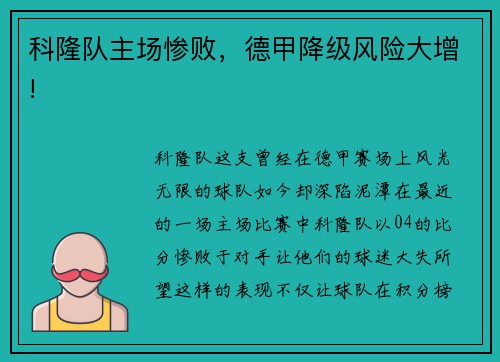 科隆队主场惨败，德甲降级风险大增！

科隆队这支曾经在德甲赛场上风光无限的球队如今却深陷泥潭在最近的一场主场比赛中科隆队以04的比分惨败于对手让他们的球迷大失所望这样的表现不仅让球队在积分榜